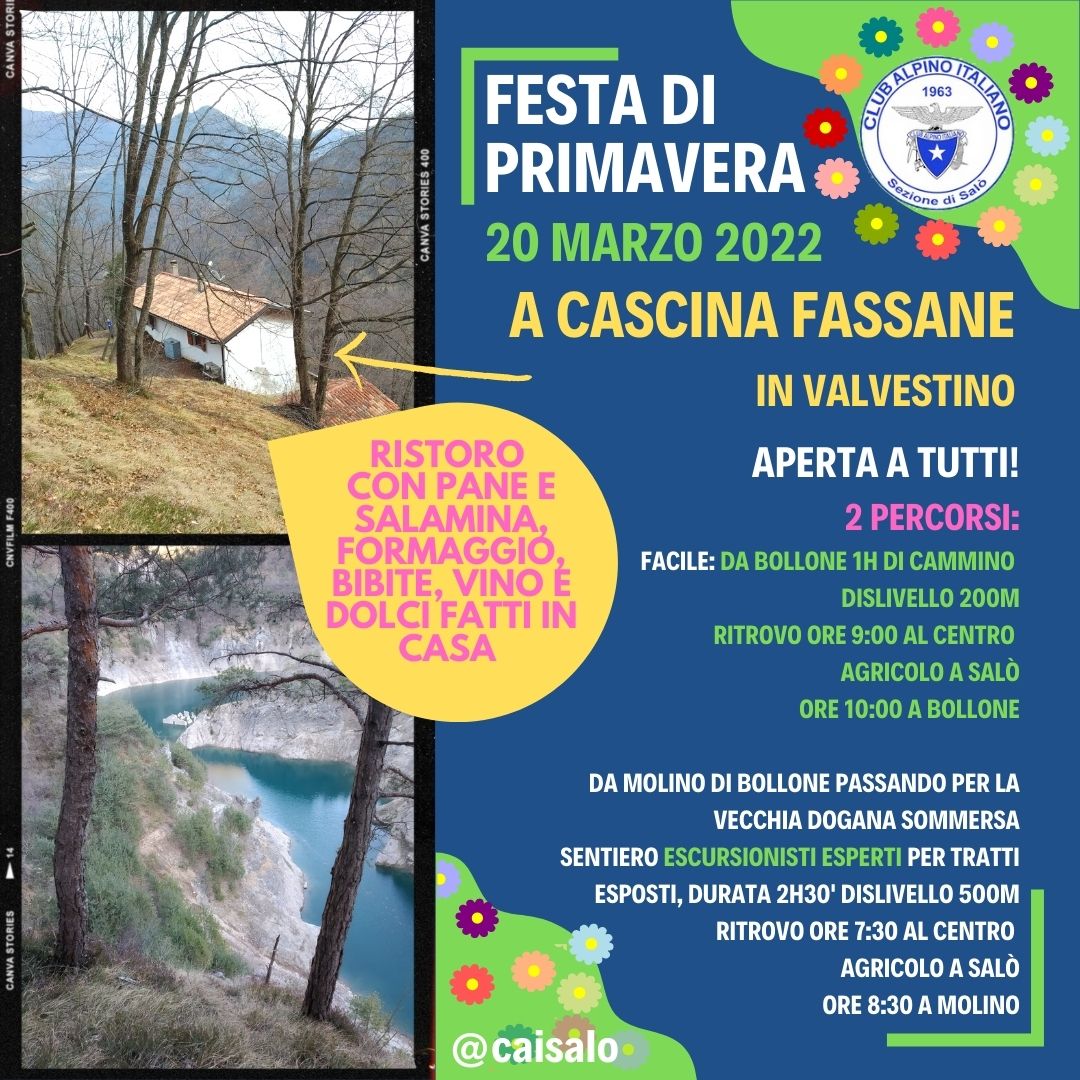 CANVA STORIES

CANVA STORIES 400

CNVFILM F400

14

CANVA STORIES

FESTA DI PRIMAVERA

CLUB ALPINO ITALIANO
1963
Sezione di Salò

20 MARZO 2022

A CASCINA FASSANE

IN VALVESTINO

APERTA A TUTTI!

RISTORO CON PANE E SALAMINA, FORMAGGIO, BIBITE, VINO E DOLCI FATTI IN CASA

2 PERCORSI:

FACILE: DA BOLLONE 1H DI CAMMINO DISLIVELLO 200M RITROVO ORE 9:00 AL CENTRO AGRICOLO A SALÒ ORE 10:00 A BOLLONE

DA MOLINO DI BOLLONE PASSANDO PER LA VECCHIA DOGANA SOMMERSA SENTIERO ESCURSIONISTI ESPERTI PER TRATTI ESPOSTI, DURATA 2H30' DISLIVELLO 500M RITROVO ORE 7:30 AL CENTRO AGRICOLO A SALÒ ORE 8:30 A MOLINO

@caisalo